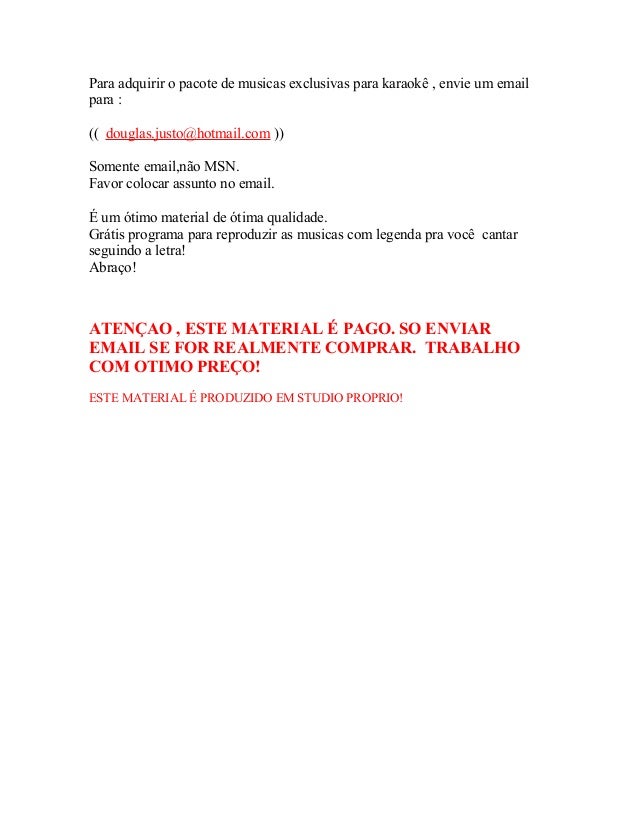 Para adquirir o pacote de musicas exclusivas para karaokê , envie um email para :

(( douglas.justo@hotmail.com ))

Somente email,não MSN.
Favor colocar assunto no email.

É um ótimo material de ótima qualidade.
Grátis programa para reproduzir as musicas com legenda pra você cantar seguindo a letra!
Abraço!

ATENÇAO , ESTE MATERIAL É PAGO. SO ENVIAR EMAIL SE FOR REALMENTE COMPRAR. TRABALHO COM OTIMO PREÇO!

ESTE MATERIAL É PRODUZIDO EM STUDIO PROPRIO!